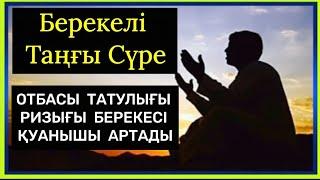 Берекелі Таңғы Сүре

ОТБАСЫ ТАТУЛЫҒЫ РИЗЫҒЫ БЕРЕКЕСІ ҚУАНЫШЫ АРТАДЫ